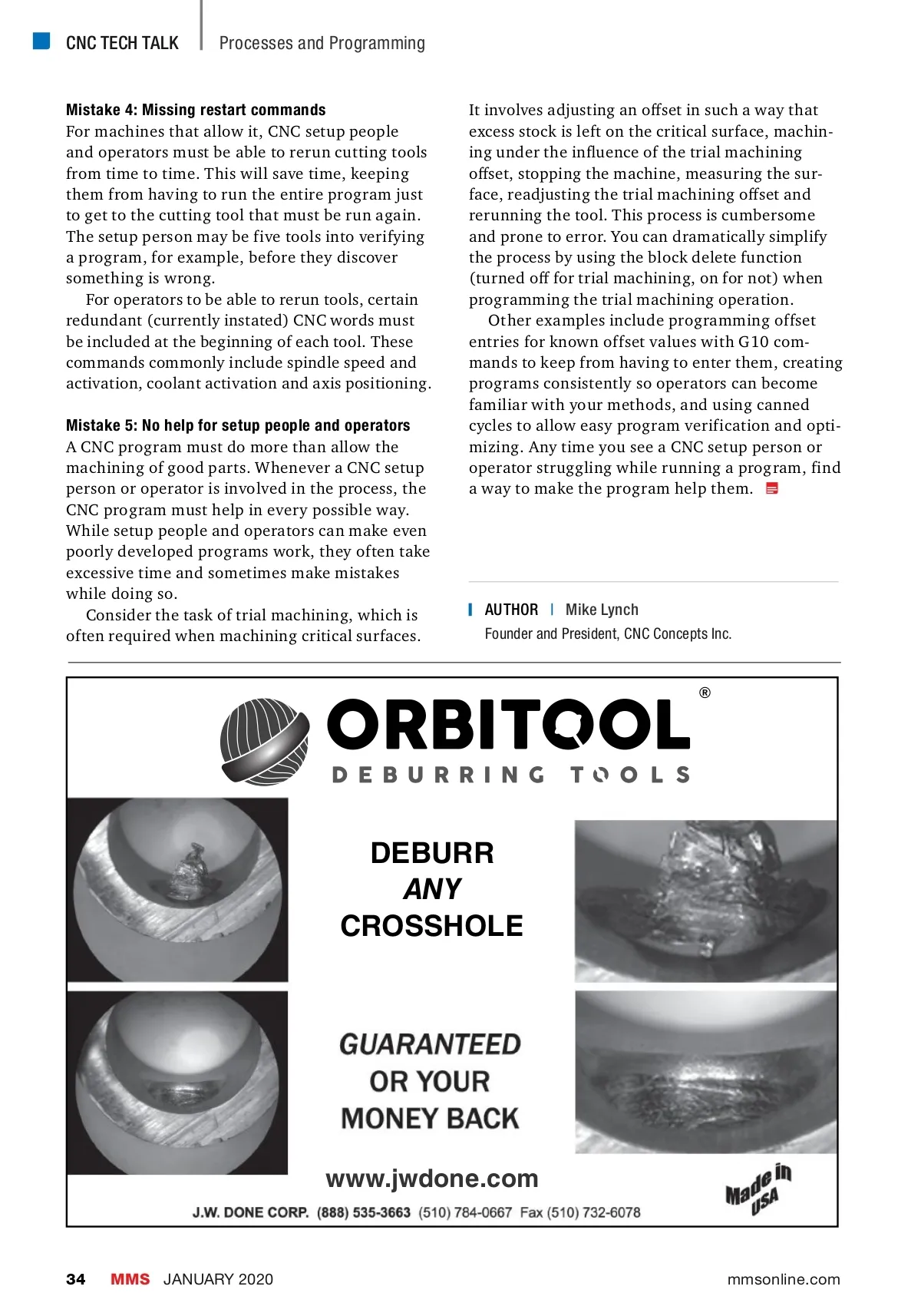 CNC TECH TALK | Processes and Programming

Mistake 4: Missing restart commands
For machines that allow it, CNC setup people and operators must be able to rerun cutting tools from time to time. This will save time, keeping them from having to run the entire program just to get to the cutting tool that must be run again. The setup person may be five tools into verifying a program, for example, before they discover something is wrong.

For operators to be able to rerun tools, certain redundant (currently instated) CNC words must be included at the beginning of each tool. These commands commonly include spindle speed and activation, coolant activation and axis positioning.

Mistake 5: No help for setup people and operators
A CNC program must do more than allow the machining of good parts. Whenever a CNC setup person or operator is involved in the process, the CNC program must help in every possible way. While setup people and operators can make even poorly developed programs work, they often take excessive time and sometimes make mistakes while doing so.

Consider the task of trial machining, which is often required when machining critical surfaces. It involves adjusting an offset in such a way that excess stock is left on the critical surface, machining under the influence of the trial machining offset, stopping the machine, measuring the surface, readjusting the trial machining offset and rerunning the tool. This process is cumbersome and prone to error. You can dramatically simplify the process by using the block delete function (turned off for trial machining, on for not) when programming the trial machining operation.

Other examples include programming offset entries for known offset values with G10 commands to keep from having to enter them, creating programs consistently so operators can become familiar with your methods, and using canned cycles to allow easy program verification and optimizing. Any time you see a CNC setup person or operator struggling while running a program, find a way to make the program help them.

AUTHOR | Mike Lynch
Founder and President, CNC Concepts Inc.

ORBITOOL®
DEBURRING TOOLS

DEBURR
ANY
CROSSHOLE

GUARANTEED
OR YOUR
MONEY BACK

www.jwdone.com

Made in USA

J.W. DONE CORP. (888) 535-3663 (510) 784-0667 Fax (510) 732-6078

34 MMS JANUARY 2020 mmsonline.com